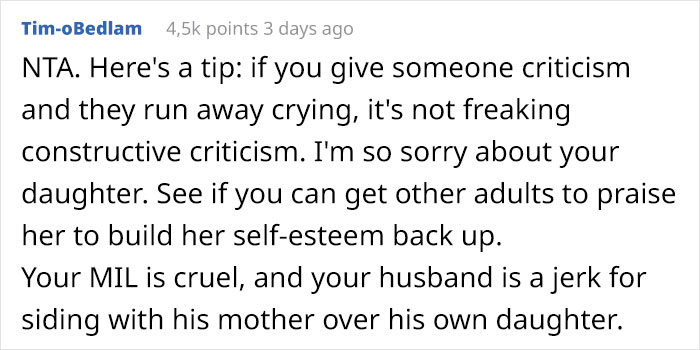 Tim-oBedlam 4,5k points 3 days ago

NTA. Here's a tip: if you give someone criticism and they run away crying, it's not freaking constructive criticism. I'm so sorry about your daughter. See if you can get other adults to praise her to build her self-esteem back up.
Your MIL is cruel, and your husband is a jerk for siding with his mother over his own daughter.